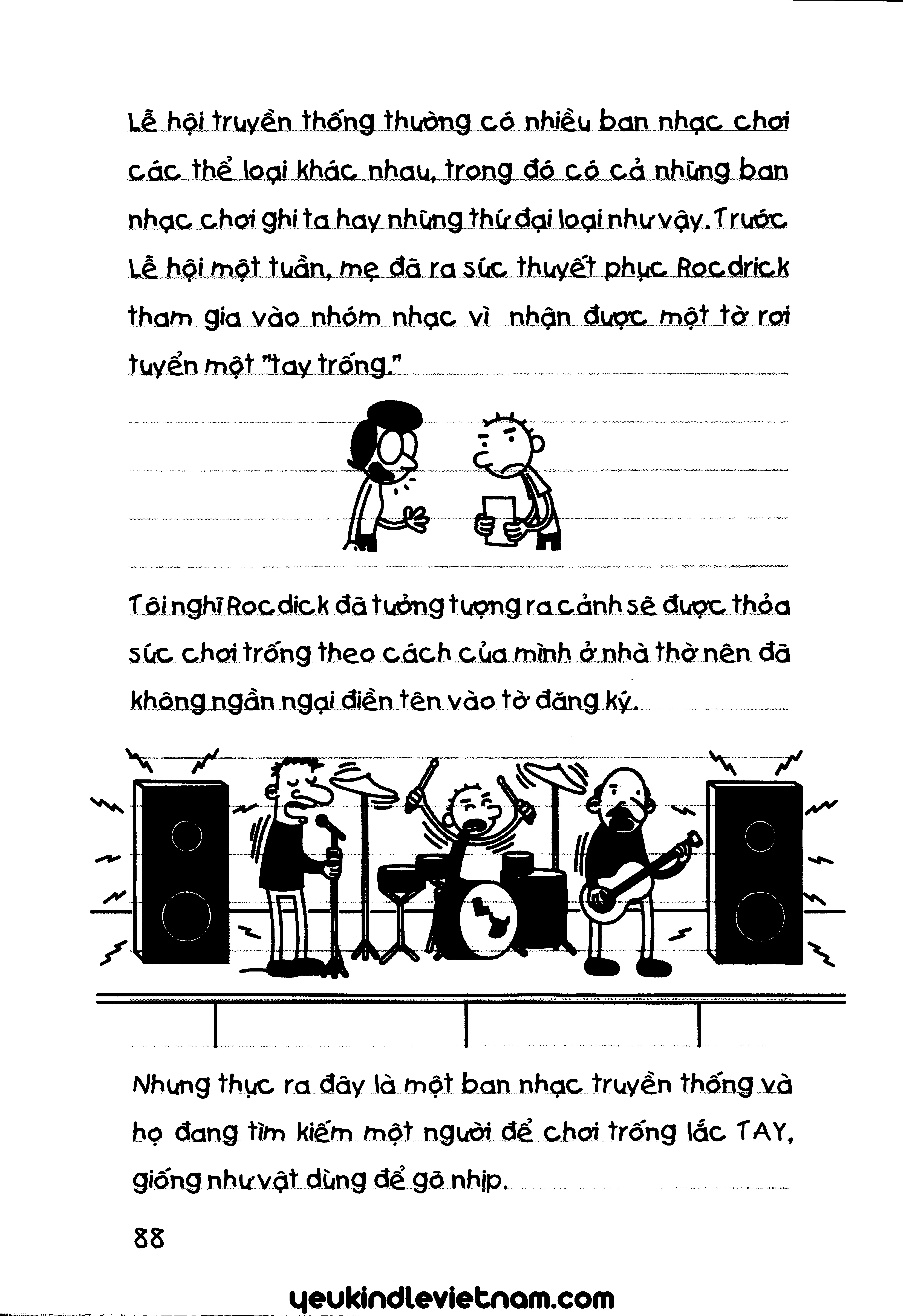 Lễ hội truyền thống thường có nhiều ban nhạc chơi các thể loại khác nhau, trong đó có cả những ban nhạc chơi ghi ta hay những thứ đại loại như vậy. Trước Lễ hội một tuần, mẹ đã ra sức thuyết phục Rocdrick tham gia vào nhóm nhạc vì nhận được một tờ rơi tuyển một "tay trống."

Tôi nghĩ Rocdick đã tưởng tượng ra cảnh sẽ được thỏa sức chơi trống theo cách của mình ở nhà thờ nên đã không ngần ngại điền tên vào tờ đăng ký.

Nhưng thực ra đây là một ban nhạc truyền thống và họ đang tìm kiếm một người để chơi trống lắc TAY, giống như vật dùng để gõ nhịp.

88

yeukindlevietnam.com